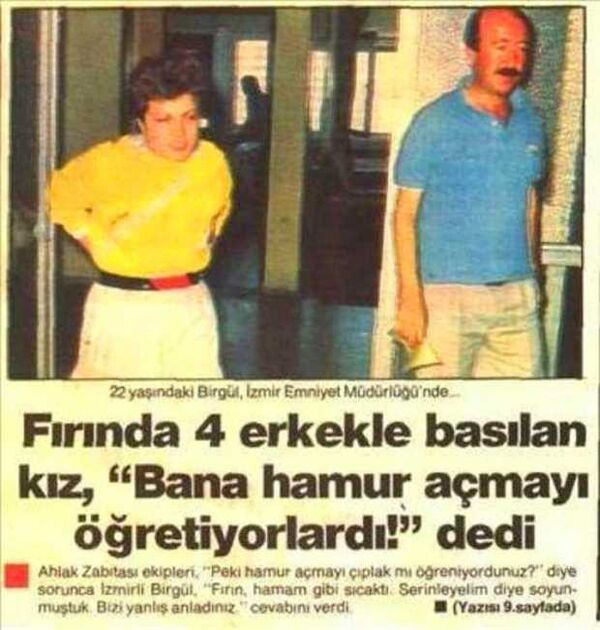 22 yaşındaki Birgül, İzmir Emniyet Müdürlüğü'nde...

Fırında 4 erkekle basılan kız, "Bana hamur açmayı öğretiyorlardı!" dedi

Ahlak Zabıtası ekipleri, "Peki hamur açmayı çıplak mı öğreniyordunuz?" diye sorunca İzmirli Birgül, "Fırın, hamam gibi sıcaktı. Serinleyelim diye soyunmuştuk. Bizi yanlış anladınız." cevabını verdi. ■ (Yazısı 9.sayfada)